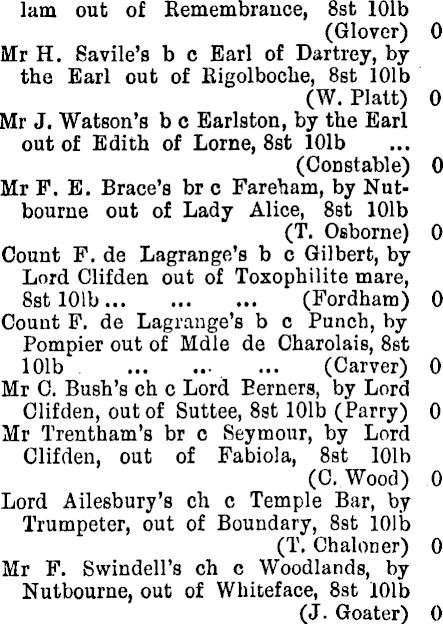 lam out of Remembrance, 8st 10lb (Glover) 0

Mr H. Savile's b c Earl of Dartrey, by the Earl out of Rigolboche, 8st 10lb (W. Platt) 0

Mr J. Watson's b c Earlston, by the Earl out of Edith of Lorne, 8st 10lb ... (Constable) 0

Mr F. E. Brace's br c Fareham, by Nutbourne out of Lady Alice, 8st 10lb (T. Osborne) 0

Count F. de Lagrange's b c Gilbert, by Lord Clifden out of Toxophilite mare, 8st 10lb ... ... ... (Fordham) 0

Count F. de Lagrange's b c Punch, by Pompier out of Mdle de Charolais, 8st 10lb ... ... ... (Carver) 0

Mr C. Bush's ch c Lord Berners, by Lord Clifden, out of Suttee, 8st 10lb (Parry) 0

Mr Trentham's br c Seymour, by Lord Clifden, out of Fabiola, 8st 10lb (C. Wood) 0

Lord Ailesbury's ch c Temple Bar, by Trumpeter, out of Boundary, 8st 10lb (T. Chaloner) 0

Mr F. Swindell's ch c Woodlands, by Nutbourne, out of Whiteface, 8st 10lb (J. Goater) 0